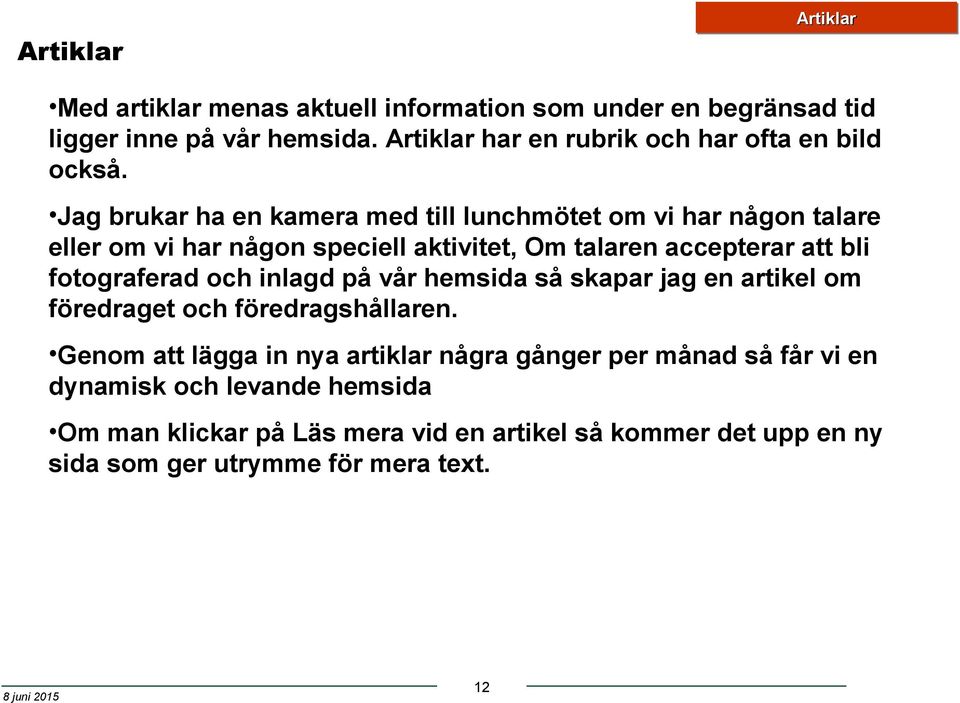 Artiklar

Artiklar

•Med artiklar menas aktuell information som under en begränsad tid ligger inne på vår hemsida. Artiklar har en rubrik och har ofta en bild också.

•Jag brukar ha en kamera med till lunchmötet om vi har någon talare eller om vi har någon speciell aktivitet, Om talaren accepterar att bli fotograferad och inlagd på vår hemsida så skapar jag en artikel om föredraget och föredragshållaren.

•Genom att lägga in nya artiklar några gånger per månad så får vi en dynamisk och levande hemsida

•Om man klickar på Läs mera vid en artikel så kommer det upp en ny sida som ger utrymme för mera text.

8 juni 2015

12